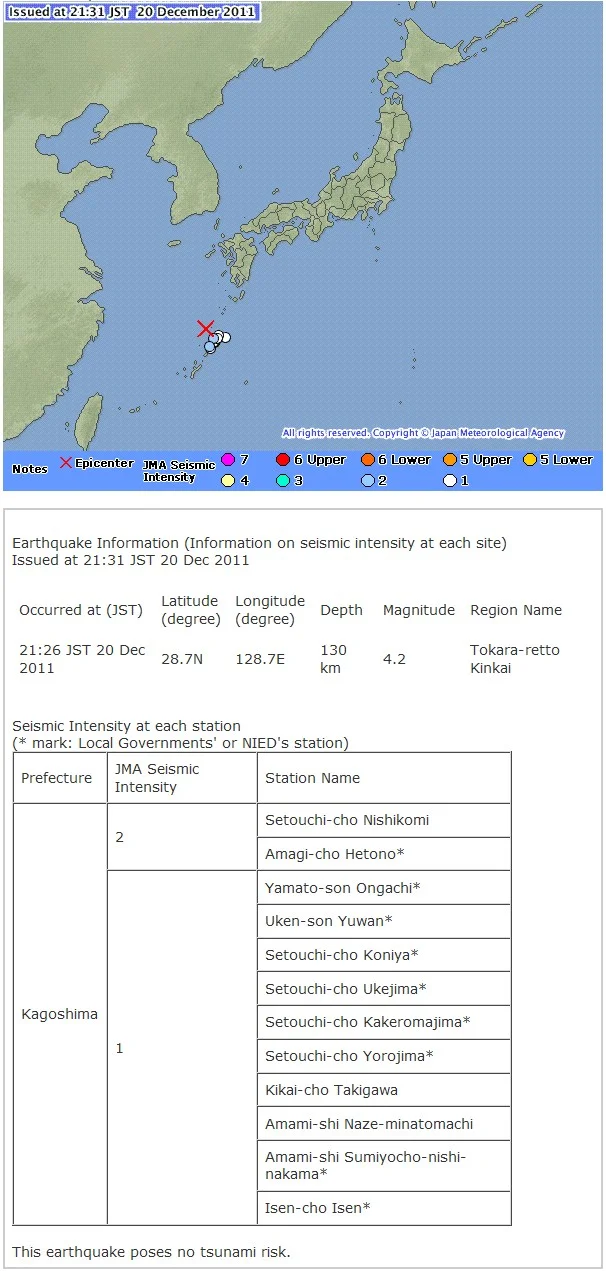 Issued at 21:31 JST 20 December 2011

All rights reserved. Copyright © Japan Meteorological Agency

Notes × Epicenter JMA Seismic Intensity 7 6 Upper 6 Lower 5 Upper 5 Lower 4 3 2 1

Earthquake Information (Information on seismic intensity at each site)
Issued at 21:31 JST 20 Dec 2011

| Occurred at (JST) | Latitude (degree) | Longitude (degree) | Depth | Magnitude | Region Name |
|---|---|---|---|---|---|
| 21:26 JST 20 Dec 2011 | 28.7N | 128.7E | 130 km | 4.2 | Tokara-retto Kinkai |

Seismic Intensity at each station
(* mark: Local Governments' or NIED's station)

| Prefecture | JMA Seismic Intensity | Station Name |
|---|---|---|
| Kagoshima | 2 | Setouchi-cho Nishikomi |
| | | Amagi-cho Hetono* |
| | 1 | Yamato-son Ongachi* |
| | | Uken-son Yuwan* |
| | | Setouchi-cho Koniya* |
| | | Setouchi-cho Ukejima* |
| | | Setouchi-cho Kakeromajima* |
| | | Setouchi-cho Yorojima* |
| | | Kikai-cho Takigawa |
| | | Amami-shi Naze-minatomachi |
| | | Amami-shi Sumiyocho-nishi-nakama* |
| | | Isen-cho Isen* |

This earthquake poses no tsunami risk.